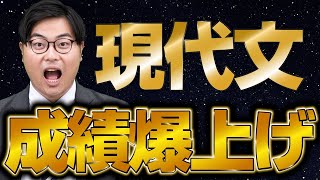 現代文

成績爆上げ